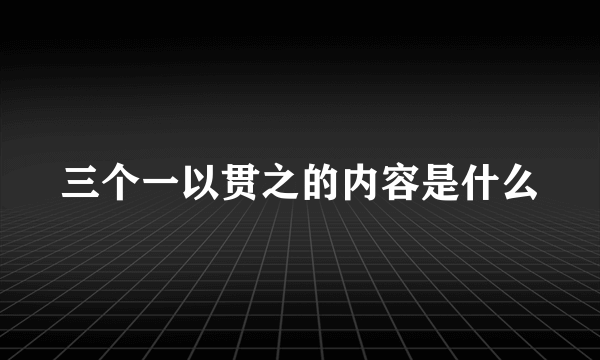 三个一以贯之的内容是什么